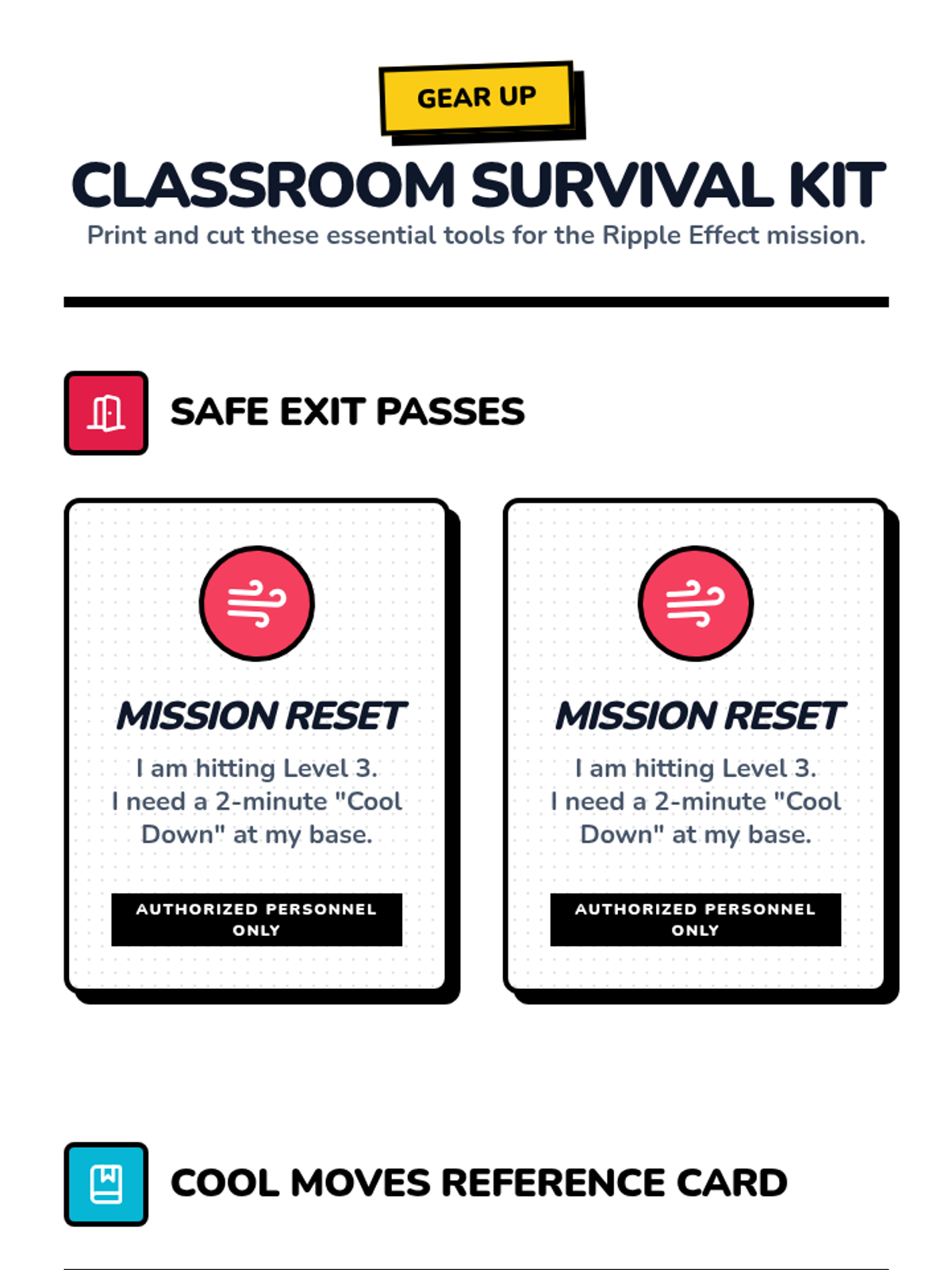 GEAR UP

CLASSROOM SURVIVAL KIT

Print and cut these essential tools for the Ripple Effect mission.

SAFE EXIT PASSES

MISSION RESET

I am hitting Level 3. I need a 2-minute "Cool Down" at my base.

AUTHORIZED PERSONNEL ONLY

MISSION RESET

I am hitting Level 3. I need a 2-minute "Cool Down" at my base.

AUTHORIZED PERSONNEL ONLY

COOL MOVES REFERENCE CARD